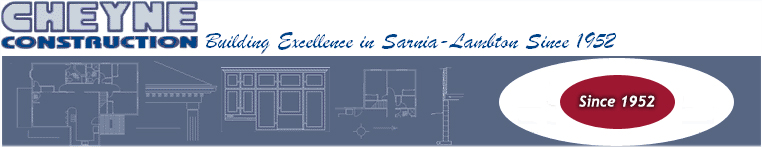 CHEYNE
CONSTRUCTION Building Excellence in Sarnia-Lambton Since 1952

Since 1952